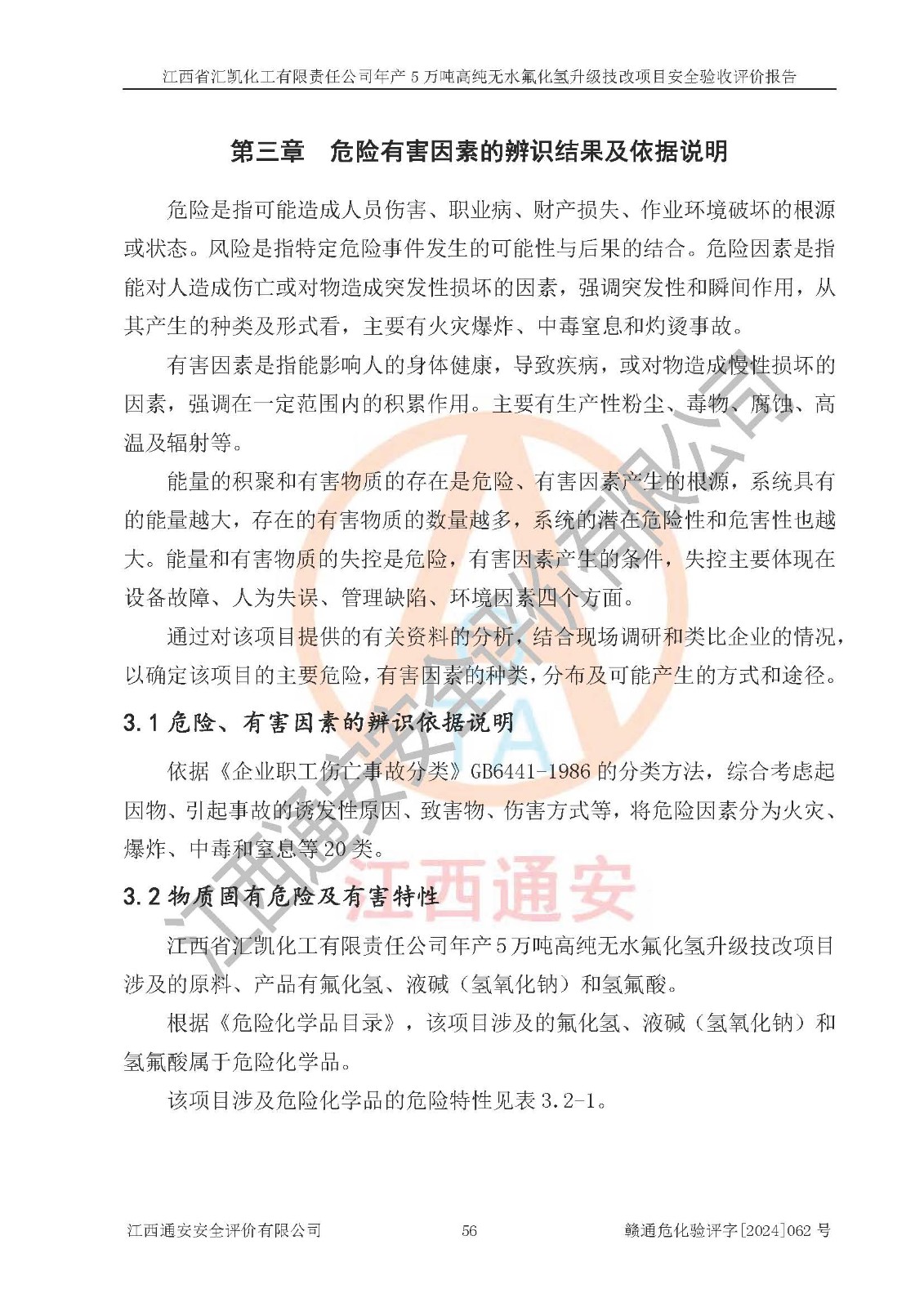 江西省汇凯化工有限责任公司年产5万吨高纯无水氟化氢升级技改项目安全验收评价报告

第三章 危险有害因素的辨识结果及依据说明

危险是指可能造成人员伤害、职业病、财产损失、作业环境破坏的根源或状态。风险是指特定危险事件发生的可能性与后果的结合。危险因素是指能对人造成伤亡或对物造成突发性损坏的因素，强调突发性和瞬间作用，从其产生的种类及形式看，主要有火灾爆炸、中毒窒息和灼烫事故。

有害因素是指能影响人的身体健康，导致疾病，或对物造成慢性损坏的因素，强调在一定范围内的积累作用。主要有生产性粉尘、毒物、腐蚀、高温及辐射等。

能量的积聚和有害物质的存在是危险、有害因素产生的根源，系统具有的能量越大，存在的有害物质的数量越多，系统的潜在危险性和危害性也越大。能量和有害物质的失控是危险，有害因素产生的条件，失控主要体现在设备故障、人为失误、管理缺陷、环境因素四个方面。

通过对该项目提供的有关资料的分析，结合现场调研和类比企业的情况，以确定该项目的主要危险，有害因素的种类，分布及可能产生的方式和途径。

3.1危险、有害因素的辨识依据说明

依据《企业职工伤亡事故分类》GB6441-1986的分类方法，综合考虑起因物、引起事故的诱发性原因、致害物、伤害方式等，将危险因素分为火灾、爆炸、中毒和窒息等20类。

3.2物质固有危险及有害特性

江西省汇凯化工有限责任公司年产5万吨高纯无水氟化氢升级技改项目涉及的原料、产品有氟化氢、液碱（氢氧化钠）和氢氟酸。

根据《危险化学品目录》，该项目涉及的氟化氢、液碱（氢氧化钠）和氢氟酸属于危险化学品。

该项目涉及危险化学品的危险特性见表3.2-1。

江西通安安全评价有限公司 56 赣通危化验评字[2024]062号

江西通安安全评价有限公司
江西通安